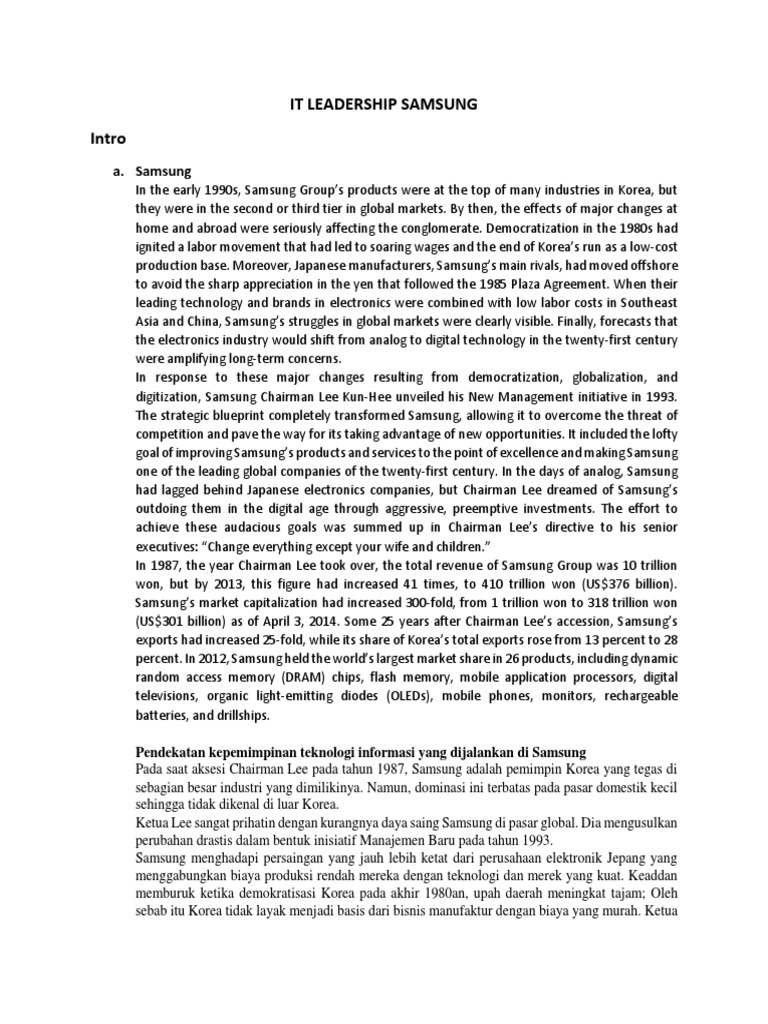 IT LEADERSHIP SAMSUNG

Intro

a. Samsung

In the early 1990s, Samsung Group's products were at the top of many industries in Korea, but they were in the second or third tier in global markets. By then, the effects of major changes at home and abroad were seriously affecting the conglomerate. Democratization in the 1980s had ignited a labor movement that had led to soaring wages and the end of Korea's run as a low-cost production base. Moreover, Japanese manufacturers, Samsung's main rivals, had moved offshore to avoid the sharp appreciation in the yen that followed the 1985 Plaza Agreement. When their leading technology and brands in electronics were combined with low labor costs in Southeast Asia and China, Samsung's struggles in global markets were clearly visible. Finally, forecasts that the electronics industry would shift from analog to digital technology in the twenty-first century were amplifying long-term concerns.

In response to these major changes resulting from democratization, globalization, and digitization, Samsung Chairman Lee Kun-Hee unveiled his New Management initiative in 1993. The strategic blueprint completely transformed Samsung, allowing it to overcome the threat of competition and pave the way for its taking advantage of new opportunities. It included the lofty goal of improving Samsung's products and services to the point of excellence and making Samsung one of the leading global companies of the twenty-first century. In the days of analog, Samsung had lagged behind Japanese electronics companies, but Chairman Lee dreamed of Samsung's outdoing them in the digital age through aggressive, preemptive investments. The effort to achieve these audacious goals was summed up in Chairman Lee's directive to his senior executives: "Change everything except your wife and children."

In 1987, the year Chairman Lee took over, the total revenue of Samsung Group was 10 trillion won, but by 2013, this figure had increased 41 times, to 410 trillion won (US$376 billion). Samsung's market capitalization had increased 300-fold, from 1 trillion won to 318 trillion won (US$301 billion) as of April 3, 2014. Some 25 years after Chairman Lee's accession, Samsung's exports had increased 25-fold, while its share of Korea's total exports rose from 13 percent to 28 percent. In 2012, Samsung held the world's largest market share in 26 products, including dynamic random access memory (DRAM) chips, flash memory, mobile application processors, digital televisions, organic light-emitting diodes (OLEDs), mobile phones, monitors, rechargeable batteries, and drillships.

Pendekatan kepemimpinan teknologi informasi yang dijalankan di Samsung

Pada saat aksesi Chairman Lee pada tahun 1987, Samsung adalah pemimpin Korea yang tegas di sebagian besar industri yang dimilikinya. Namun, dominasi ini terbatas pada pasar domestik kecil sehingga tidak dikenal di luar Korea.

Ketua Lee sangat prihatin dengan kurangnya daya saing Samsung di pasar global. Dia mengusulkan perubahan drastis dalam bentuk inisiatif Manajemen Baru pada tahun 1993.

Samsung menghadapi persaingan yang jauh lebih ketat dari perusahaan elektronik Jepang yang menggabungkan biaya produksi rendah mereka dengan teknologi dan merek yang kuat. Keaddan memburuk ketika demokratisasi Korea pada akhir 1980an, upah daerah meningkat tajam; Oleh sebab itu Korea tidak layak menjadi basis dari bisnis manufaktur dengan biaya yang murah. Ketua